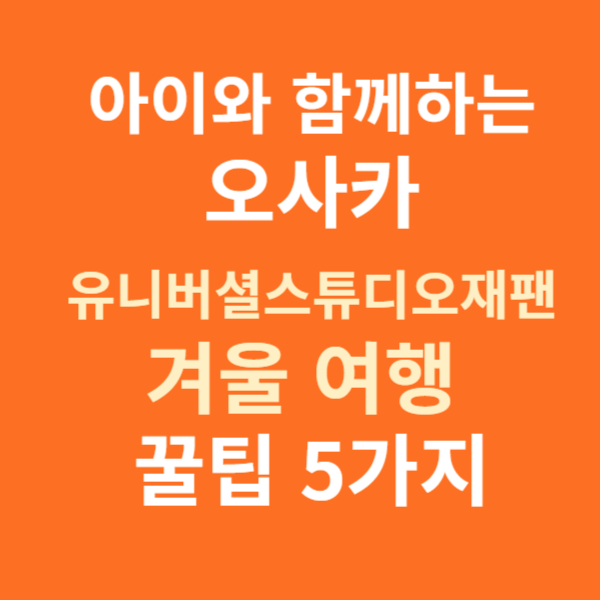 아이와 함께하는
오사카
유니버셜스튜디오재팬
겨울 여행
꿀팁 5가지